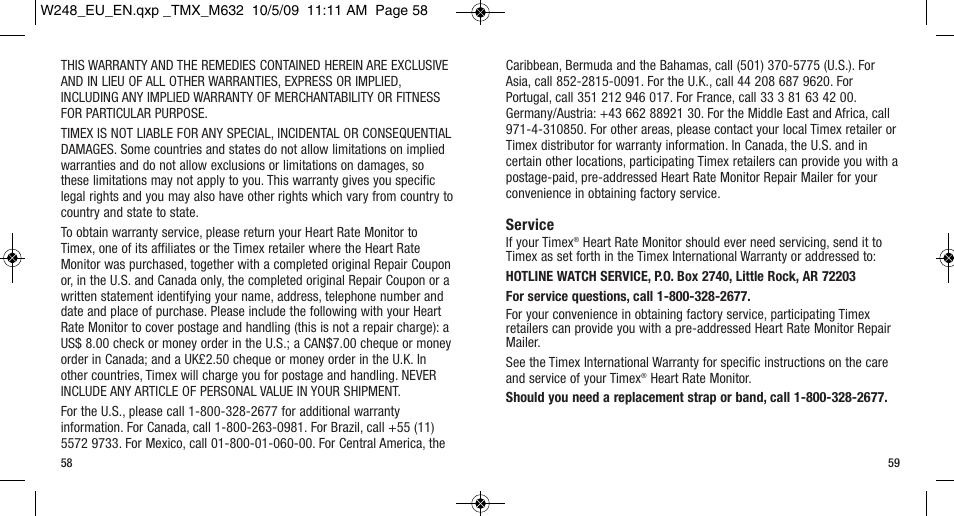 W248_EU_EN.qxp _TMX_M632 10/5/09 11:11 AM Page 58

THIS WARRANTY AND THE REMEDIES CONTAINED HEREIN ARE EXCLUSIVE AND IN LIEU OF ALL OTHER WARRANTIES, EXPRESS OR IMPLIED, INCLUDING ANY IMPLIED WARRANTY OF MERCHANTABILITY OR FITNESS FOR PARTICULAR PURPOSE.

TIMEX IS NOT LIABLE FOR ANY SPECIAL, INCIDENTAL OR CONSEQUENTIAL DAMAGES. Some countries and states do not allow limitations on implied warranties and do not allow exclusions or limitations on damages, so these limitations may not apply to you. This warranty gives you specific legal rights and you may also have other rights which vary from country to country and state to state.

To obtain warranty service, please return your Heart Rate Monitor to Timex, one of its affiliates or the Timex retailer where the Heart Rate Monitor was purchased, together with a completed original Repair Coupon or, in the U.S. and Canada only, the completed original Repair Coupon or a written statement identifying your name, address, telephone number and date and place of purchase. Please include the following with your Heart Rate Monitor to cover postage and handling (this is not a repair charge): a US$ 8.00 check or money order in the U.S.; a CAN$7.00 cheque or money order in Canada; and a UK£2.50 cheque or money order in the U.K. In other countries, Timex will charge you for postage and handling. NEVER INCLUDE ANY ARTICLE OF PERSONAL VALUE IN YOUR SHIPMENT.

For the U.S., please call 1-800-328-2677 for additional warranty information. For Canada, call 1-800-263-0981. For Brazil, call +55 (11) 5572 9733. For Mexico, call 01-800-01-060-00. For Central America, the

58

Caribbean, Bermuda and the Bahamas, call (501) 370-5775 (U.S.). For Asia, call 852-2815-0091. For the U.K., call 44 208 687 9620. For Portugal, call 351 212 946 017. For France, call 33 3 81 63 42 00. Germany/Austria: +43 662 88921 30. For the Middle East and Africa, call 971-4-310850. For other areas, please contact your local Timex retailer or Timex distributor for warranty information. In Canada, the U.S. and in certain other locations, participating Timex retailers can provide you with a postage-paid, pre-addressed Heart Rate Monitor Repair Mailer for your convenience in obtaining factory service.

Service
If your Timex® Heart Rate Monitor should ever need servicing, send it to Timex as set forth in the Timex International Warranty or addressed to:

HOTLINE WATCH SERVICE, P.O. Box 2740, Little Rock, AR 72203

For service questions, call 1-800-328-2677.

For your convenience in obtaining factory service, participating Timex retailers can provide you with a pre-addressed Heart Rate Monitor Repair Mailer.

See the Timex International Warranty for specific instructions on the care and service of your Timex® Heart Rate Monitor.

Should you need a replacement strap or band, call 1-800-328-2677.

59